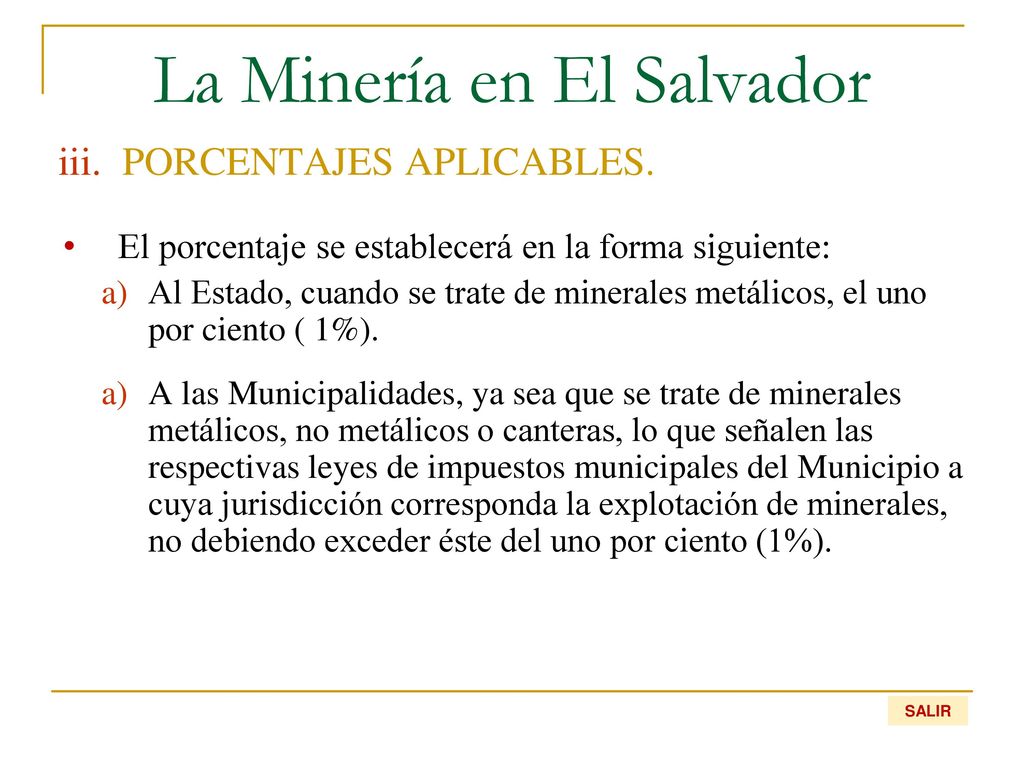 La Minería en El Salvador

iii. PORCENTAJES APLICABLES.

• El porcentaje se establecerá en la forma siguiente:

a) Al Estado, cuando se trate de minerales metálicos, el uno por ciento ( 1%).

a) A las Municipalidades, ya sea que se trate de minerales metálicos, no metálicos o canteras, lo que señalen las respectivas leyes de impuestos municipales del Municipio a cuya jurisdicción corresponda la explotación de minerales, no debiendo exceder éste del uno por ciento (1%).

SALIR